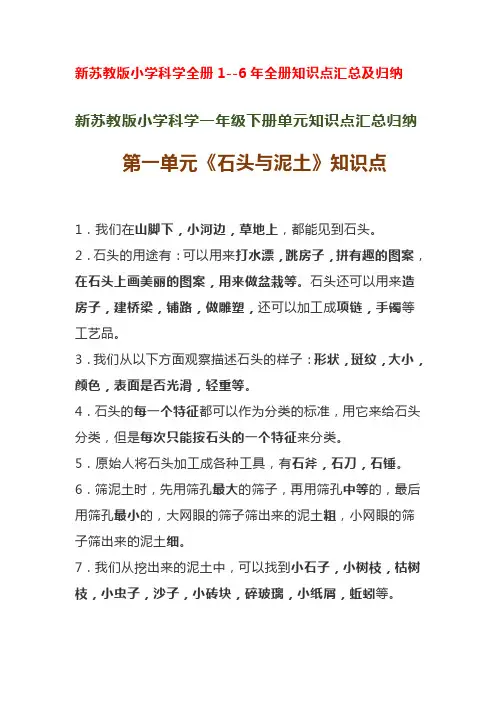 新苏教版小学科学全册 1--6 年全册知识点汇总及归纳

新苏教版小学科学一年级下册单元知识点汇总归纳

第一单元《石头与泥土》知识点

1．我们在山脚下，小河边，草地上，都能见到石头。

2．石头的用途有：可以用来打水漂，跳房子，拼有趣的图案，在石头上画美丽的图案，用来做盆栽等。石头还可以用来造房子，建桥梁，铺路，做雕塑，还可以加工成项链，手镯等工艺品。

3．我们从以下方面观察描述石头的样子：形状，斑纹，大小，颜色，表面是否光滑，轻重等。

4．石头的每一个特征都可以作为分类的标准，用它来给石头分类，但是每次只能按石头的一个特征来分类。

5．原始人将石头加工成各种工具，有石斧，石刀，石锤。

6．筛泥土时，先用筛孔最大的筛子，再用筛孔中等的，最后用筛孔最小的，大网眼的筛子筛出来的泥土粗，小网眼的筛子筛出来的泥土细。

7．我们从挖出来的泥土中，可以找到小石子，小树枝，枯树枝，小虫子，沙子，小砖块，碎玻璃，小纸屑，蚯蚓等。